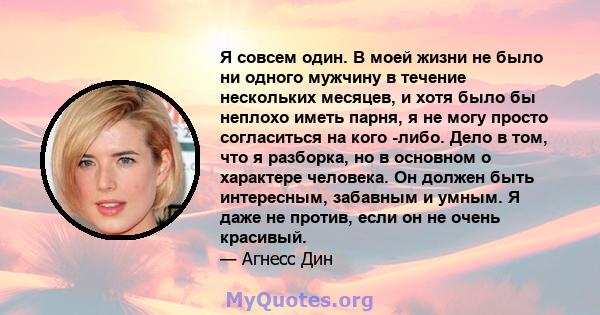 Я совсем один. В моей жизни не было ни одного мужчину в течение нескольких месяцев, и хотя было бы неплохо иметь парня, я не могу просто согласиться на кого -либо. Дело в том, что я разборка, но в основном о характере человека. Он должен быть интересным, забавным и умным. Я даже не против, если он не очень красивый.
— Агнесс Дин

MyQuotes.org